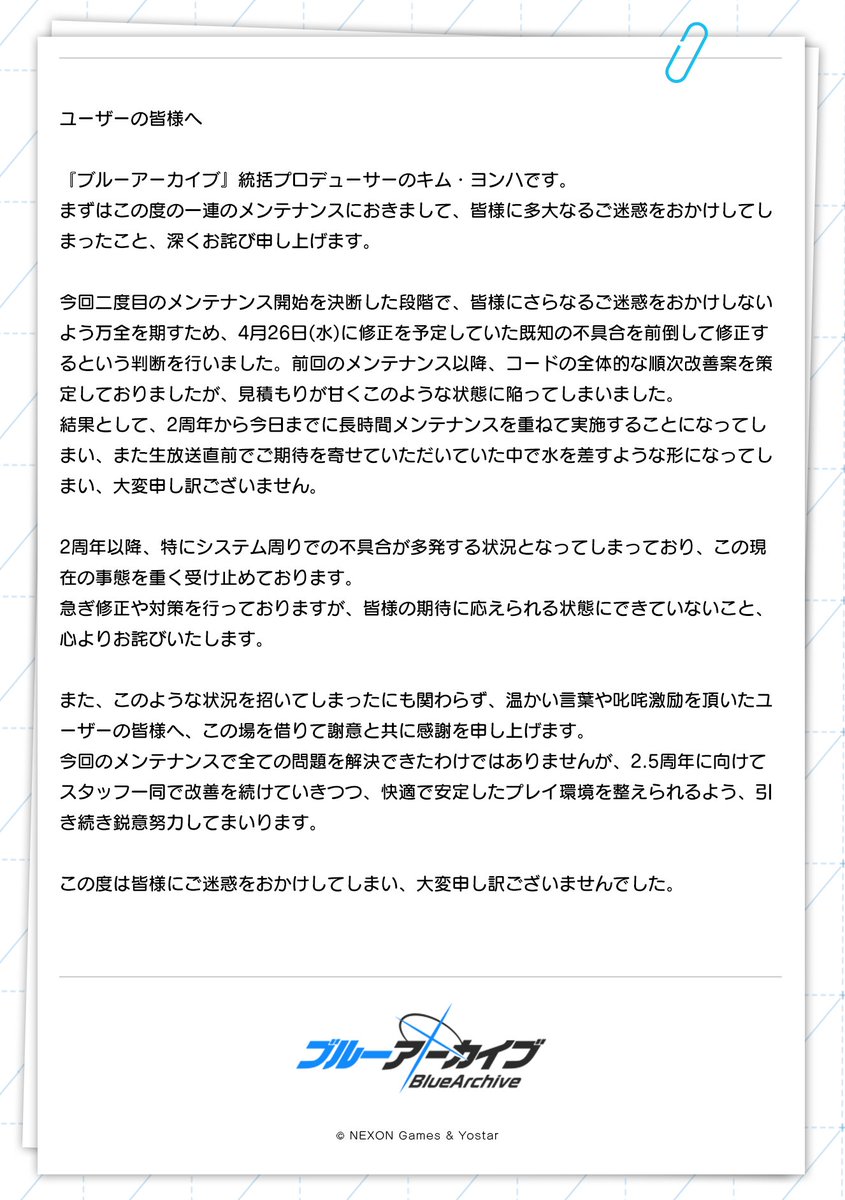 ユーザーの皆様へ

『ブルーアーカイブ』統括プロデューサーのキム・ヨンハです。
まずはこの度の一連のメンテナンスにおきまして、皆様に多大なるご迷惑をおかけしてしまったこと、深くお詫び申し上げます。

今回二度目のメンテナンス開始を決断した段階で、皆様にさらなるご迷惑をおかけしないよう万全を期すため、4月26日(水)に修正を予定していた既知の不具合を前倒して修正するという判断を行いました。前回のメンテナンス以降、コードの全体的な順次改善案を策定しておりましたが、見積もりが甘くこのような状態に陥ってしまいました。
結果として、2周年から今日までに長時間メンテナンスを重ねて実施することになってしまい、また生放送直前でご期待を寄せていただいていた中で水を差すような形になってしまい、大変申し訳ございません。

2周年以降、特にシステム周りでの不具合が多発する状況となってしまっており、この現在の事態を重く受け止めております。
急ぎ修正や対策を行っておりますが、皆様の期待に応えられる状態にできていないこと、心よりお詫びいたします。

また、このような状況を招いてしまったにも関わらず、温かい言葉や叱咤激励を頂いたユーザーの皆様へ、この場を借りて謝意と共に感謝を申し上げます。
今回のメンテナンスで全ての問題を解決できたわけではありませんが、2.5周年に向けてスタッフ一同で改善を続けていきつつ、快適で安定したプレイ環境を整えられるよう、引き続き鋭意努力してまいります。

この度は皆様にご迷惑をおかけしてしまい、大変申し訳ございませんでした。

ブルーアーカイブ
BlueArchive

© NEXON Games & Yostar